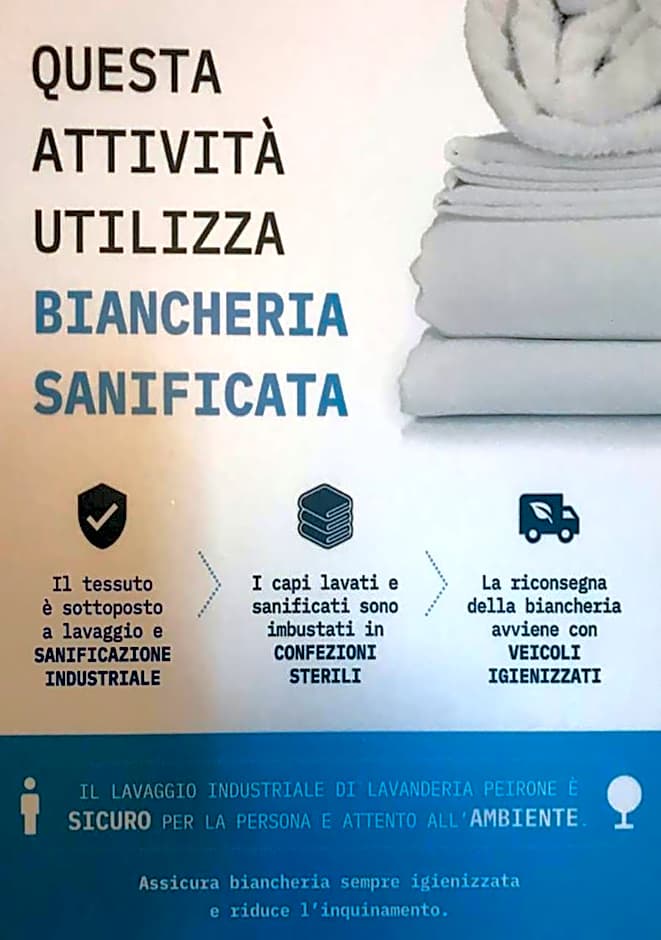 QUESTA
ATTIVITÀ
UTILIZZA
BIANCHERIA
SANIFICATA

Il tessuto è sottoposto a lavaggio e SANIFICAZIONE INDUSTRIALE

I capi lavati e sanificati sono imbustati in CONFEZIONI STERILI

La riconsegna della biancheria avviene con VEICOLI IGIENIZZATI

IL LAVAGGIO INDUSTRIALE DI LAVANDERIA PEIRONE È SICURO PER LA PERSONA E ATTENTO ALL'AMBIENTE.

Assicura biancheria sempre igienizzata e riduce l'inquinamento.